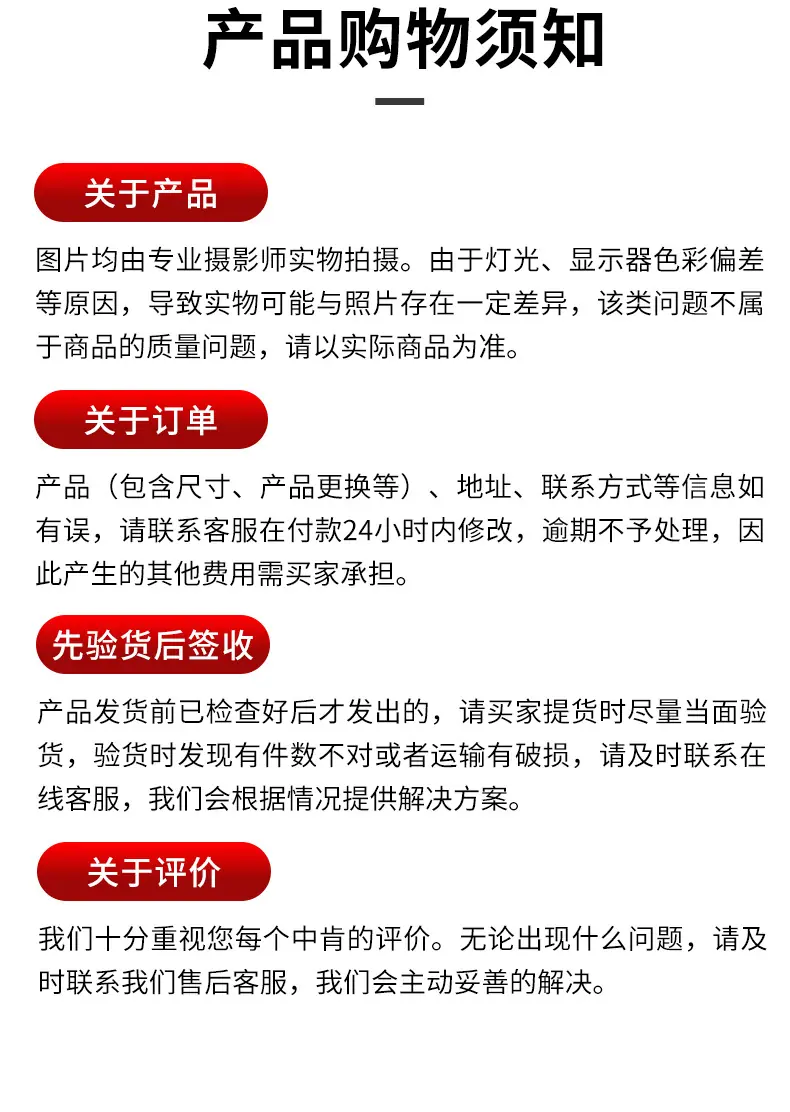 产品购物须知

关于产品

图片均由专业摄影师实物拍摄。由于灯光、显示器色彩偏差等原因，导致实物可能与照片存在一定差异，该类问题不属于商品的质量问题，请以实际商品为准。

关于订单

产品（包含尺寸、产品更换等）、地址、联系方式等信息如有误，请联系客服在付款24小时内修改，逾期不予处理，因此产生的其他费用需买家承担。

先验货后签收

产品发货前已检查好后才发出的，请买家提货时尽量当面验货，验货时发现有件数不对或者运输有破损，请及时联系在线客服，我们会根据情况提供解决方案。

关于评价

我们十分重视您每个中肯的评价。无论出现什么问题，请及时联系我们售后客服，我们会主动妥善的解决。